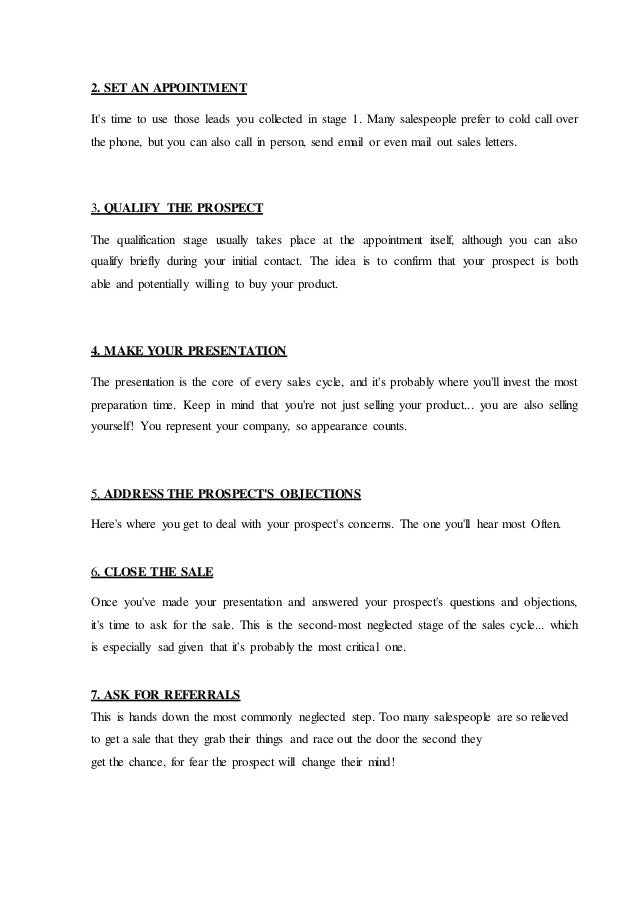 2. SET AN APPOINTMENT

It's time to use those leads you collected in stage 1. Many salespeople prefer to cold call over the phone, but you can also call in person, send email or even mail out sales letters.

3. QUALIFY THE PROSPECT

The qualification stage usually takes place at the appointment itself, although you can also qualify briefly during your initial contact. The idea is to confirm that your prospect is both able and potentially willing to buy your product.

4. MAKE YOUR PRESENTATION

The presentation is the core of every sales cycle, and it's probably where you'll invest the most preparation time. Keep in mind that you're not just selling your product... you are also selling yourself! You represent your company, so appearance counts.

5. ADDRESS THE PROSPECT'S OBJECTIONS

Here's where you get to deal with your prospect's concerns. The one you'll hear most Often.

6. CLOSE THE SALE

Once you've made your presentation and answered your prospect's questions and objections, it's time to ask for the sale. This is the second-most neglected stage of the sales cycle... which is especially sad given that it's probably the most critical one.

7. ASK FOR REFERRALS

This is hands down the most commonly neglected step. Too many salespeople are so relieved to get a sale that they grab their things and race out the door the second they get the chance, for fear the prospect will change their mind!